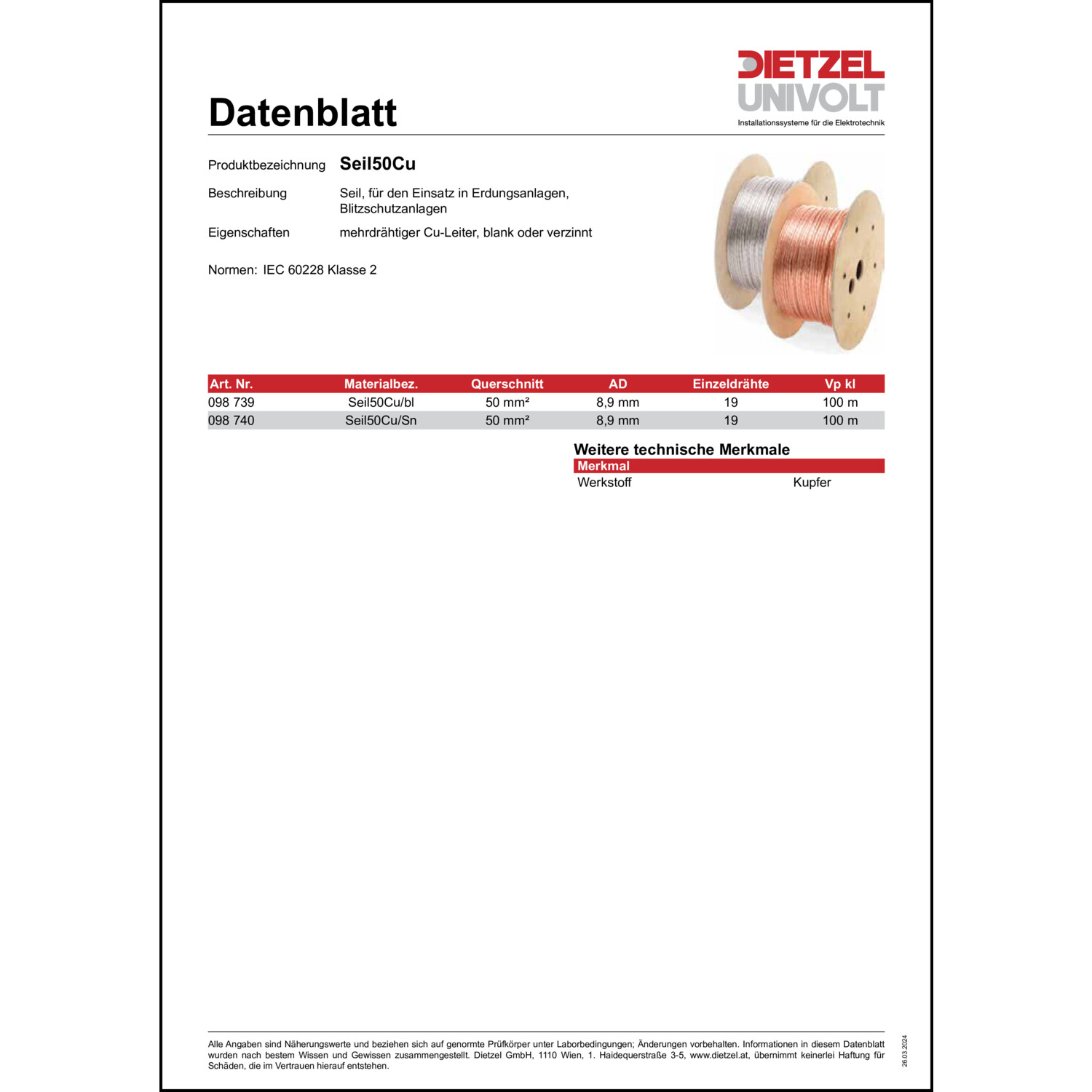 DIETZEL
UNIVOLT
Installationssysteme für die Elektrotechnik

Datenblatt

Produktbezeichnung Seil50Cu

Beschreibung Seil, für den Einsatz in Erdungsanlagen, Blitzschutzanlagen

Eigenschaften mehrdrähtiger Cu-Leiter, blank oder verzinnt

Normen: IEC 60228 Klasse 2

| Art. Nr. | Materialbez. | Querschnitt | AD | Einzeldrähte | Vp kl |
|---|---|---|---|---|---|
| 098 739 | Seil50Cu/bl | 50 mm² | 8,9 mm | 19 | 100 m |
| 098 740 | Seil50Cu/Sn | 50 mm² | 8,9 mm | 19 | 100 m |

Weitere technische Merkmale

| Merkmal | |
|---|---|
| Werkstoff | Kupfer |

Alle Angaben sind Näherungswerte und beziehen sich auf genormte Prüfkörper unter Laborbedingungen; Änderungen vorbehalten. Informationen in diesem Datenblatt wurden nach bestem Wissen und Gewissen zusammengestellt. Dietzel GmbH, 1110 Wien, 1. Haidequerstraße 3-5, www.dietzel.at, übernimmt keinerlei Haftung für Schäden, die im Vertrauen hierauf entstehen.

26.03.2024